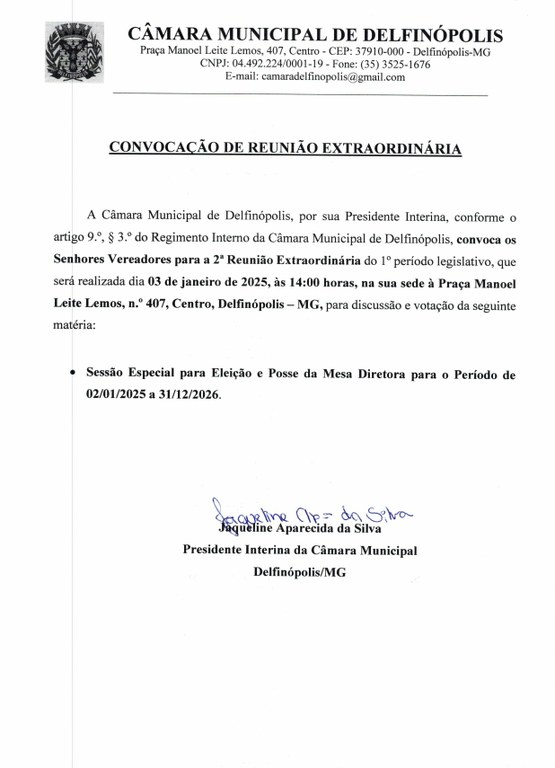 CÂMARA MUNICIPAL DE DELFINÓPOLIS
Praça Manoel Leite Lemos, 407, Centro - CEP: 37910-000 - Delfinópolis-MG
CNPJ: 04.492.224/0001-19 - Fone: (35) 3525-1676
E-mail: camaradelfinopolis@gmail.com

CONVOCAÇÃO DE REUNIÃO EXTRAORDINÁRIA

A Câmara Municipal de Delfinópolis, por sua Presidente Interina, conforme o artigo 9.º, § 3.º do Regimento Interno da Câmara Municipal de Delfinópolis, convoca os Senhores Vereadores para a 2ª Reunião Extraordinária do 1º período legislativo, que será realizada dia 03 de janeiro de 2025, às 14:00 horas, na sua sede à Praça Manoel Leite Lemos, n.º 407, Centro, Delfinópolis – MG, para discussão e votação da seguinte matéria:

• Sessão Especial para Eleição e Posse da Mesa Diretora para o Período de 02/01/2025 a 31/12/2026.

Jaqueline Ap= da Silva
Jaqueline Aparecida da Silva
Presidente Interina da Câmara Municipal
Delfinópolis/MG